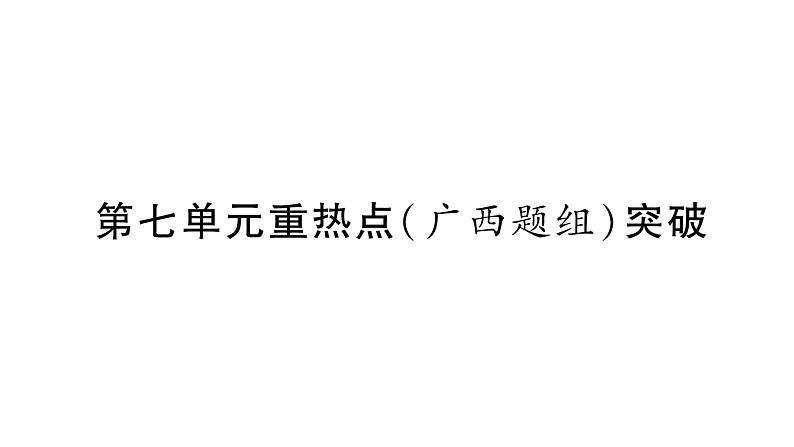 第七单元重热点(广西题组)突破